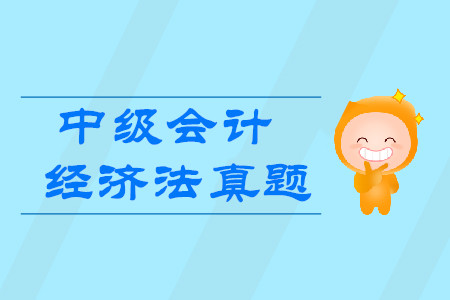 中级会计
经济法真题